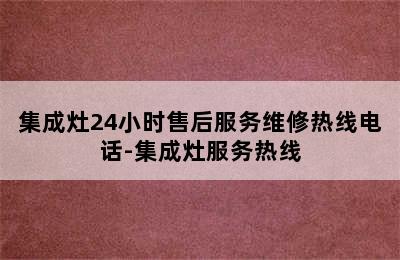 集成灶24小时售后服务维修热线电话-集成灶服务热线